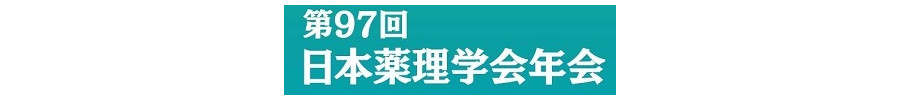 第97回
日本薬理学会年会